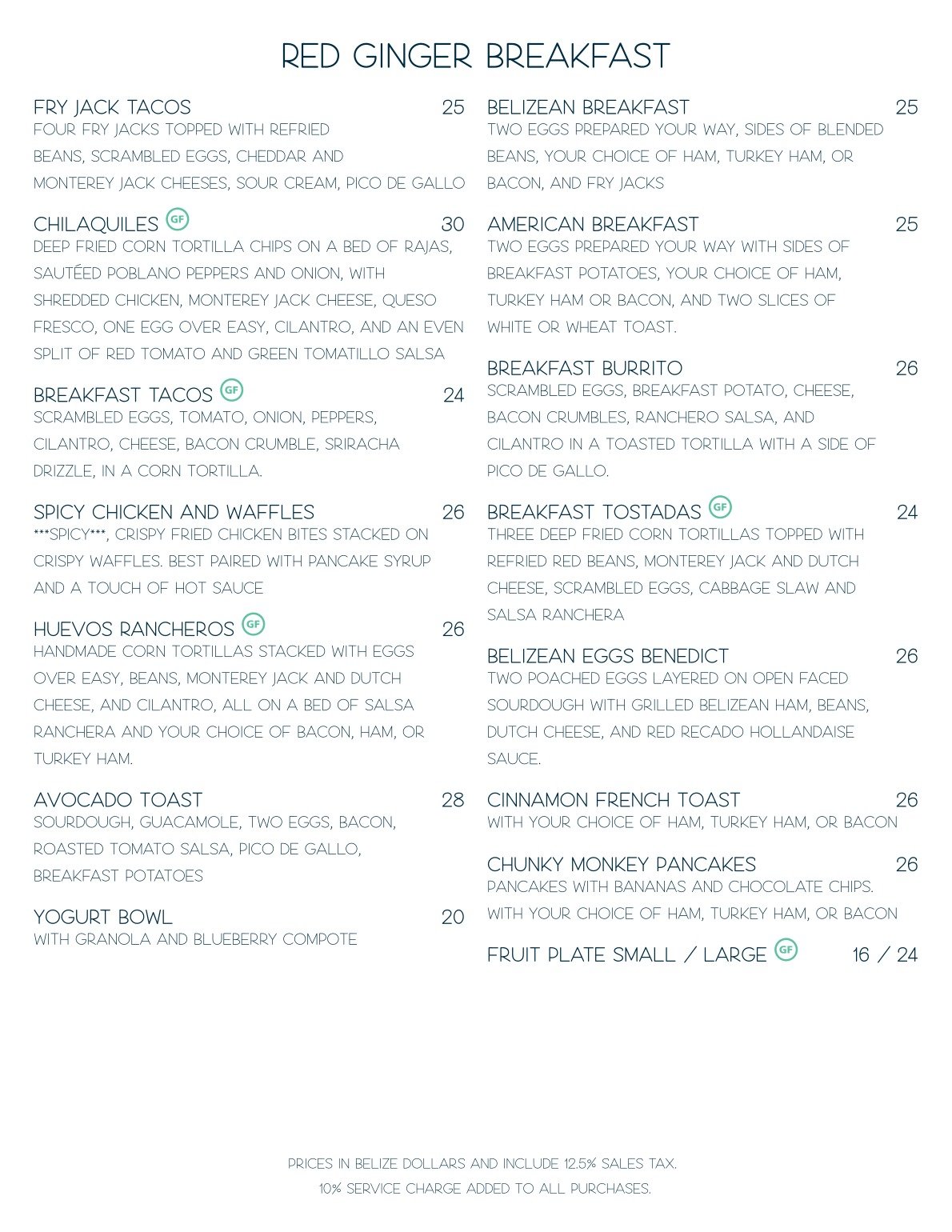 RED GINGER BREAKFAST

FRY JACK TACOS 25
FOUR FRY JACKS TOPPED WITH REFRIED BEANS, SCRAMBLED EGGS, CHEDDAR AND MONTEREY JACK CHEESES, SOUR CREAM, PICO DE GALLO

CHILAQUILES GF 30
DEEP FRIED CORN TORTILLA CHIPS ON A BED OF RAJAS, SAUTÉED POBLANO PEPPERS AND ONION, WITH SHREDDED CHICKEN, MONTEREY JACK CHEESE, QUESO FRESCO, ONE EGG OVER EASY, CILANTRO, AND AN EVEN SPLIT OF RED TOMATO AND GREEN TOMATILLO SALSA

BREAKFAST TACOS GF 24
SCRAMBLED EGGS, TOMATO, ONION, PEPPERS, CILANTRO, CHEESE, BACON CRUMBLE, SRIRACHA DRIZZLE, IN A CORN TORTILLA.

SPICY CHICKEN AND WAFFLES 26
***SPICY***, CRISPY FRIED CHICKEN BITES STACKED ON CRISPY WAFFLES. BEST PAIRED WITH PANCAKE SYRUP AND A TOUCH OF HOT SAUCE

HUEVOS RANCHEROS GF 26
HANDMADE CORN TORTILLAS STACKED WITH EGGS OVER EASY, BEANS, MONTEREY JACK AND DUTCH CHEESE, AND CILANTRO, ALL ON A BED OF SALSA RANCHERA AND YOUR CHOICE OF BACON, HAM, OR TURKEY HAM.

AVOCADO TOAST 28
SOURDOUGH, GUACAMOLE, TWO EGGS, BACON, ROASTED TOMATO SALSA, PICO DE GALLO, BREAKFAST POTATOES

YOGURT BOWL 20
WITH GRANOLA AND BLUEBERRY COMPOTE

BELIZEAN BREAKFAST 25
TWO EGGS PREPARED YOUR WAY, SIDES OF BLENDED BEANS, YOUR CHOICE OF HAM, TURKEY HAM, OR BACON, AND FRY JACKS

AMERICAN BREAKFAST 25
TWO EGGS PREPARED YOUR WAY WITH SIDES OF BREAKFAST POTATOES, YOUR CHOICE OF HAM, TURKEY HAM OR BACON, AND TWO SLICES OF WHITE OR WHEAT TOAST.

BREAKFAST BURRITO 26
SCRAMBLED EGGS, BREAKFAST POTATO, CHEESE, BACON CRUMBLES, RANCHERO SALSA, AND CILANTRO IN A TOASTED TORTILLA WITH A SIDE OF PICO DE GALLO.

BREAKFAST TOSTADAS GF 24
THREE DEEP FRIED CORN TORTILLAS TOPPED WITH REFRIED RED BEANS, MONTEREY JACK AND DUTCH CHEESE, SCRAMBLED EGGS, CABBAGE SLAW AND SALSA RANCHERA

BELIZEAN EGGS BENEDICT 26
TWO POACHED EGGS LAYERED ON OPEN FACED SOURDOUGH WITH GRILLED BELIZEAN HAM, BEANS, DUTCH CHEESE, AND RED RECADO HOLLANDAISE SAUCE.

CINNAMON FRENCH TOAST 26
WITH YOUR CHOICE OF HAM, TURKEY HAM, OR BACON

CHUNKY MONKEY PANCAKES 26
PANCAKES WITH BANANAS AND CHOCOLATE CHIPS. WITH YOUR CHOICE OF HAM, TURKEY HAM, OR BACON

FRUIT PLATE SMALL / LARGE GF 16 / 24

PRICES IN BELIZE DOLLARS AND INCLUDE 12.5% SALES TAX.
10% SERVICE CHARGE ADDED TO ALL PURCHASES.